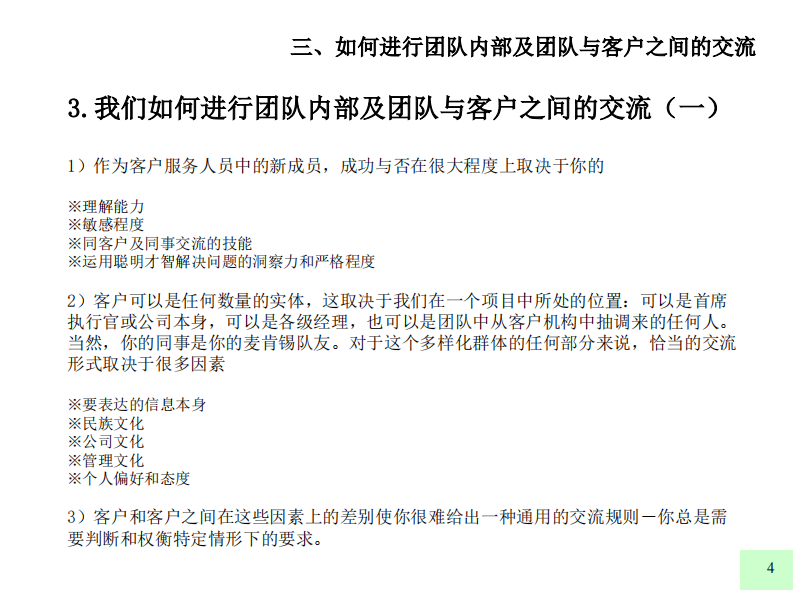 三、如何进行团队内部及团队与客户之间的交流

3.我们如何进行团队内部及团队与客户之间的交流（一）

1）作为客户服务人员中的新成员，成功与否在很大程度上取决于你的

※理解能力
※敏感程度
※同客户及同事交流的技能
※运用聪明才智解决问题的洞察力和严格程度

2）客户可以是任何数量的实体，这取决于我们在一个项目中所处的位置：可以是首席执行官或公司本身，可以是各级经理，也可以是团队中从客户机构中抽调来的任何人。当然，你的同事是你的麦肯锡队友。对于这个多样化群体的任何部分来说，恰当的交流形式取决于很多因素

※要表达的信息本身
※民族文化
※公司文化
※管理文化
※个人偏好和态度

3）客户和客户之间在这些因素上的差别使你很难给出一种通用的交流规则－你总是需要判断和权衡特定情形下的要求。

4